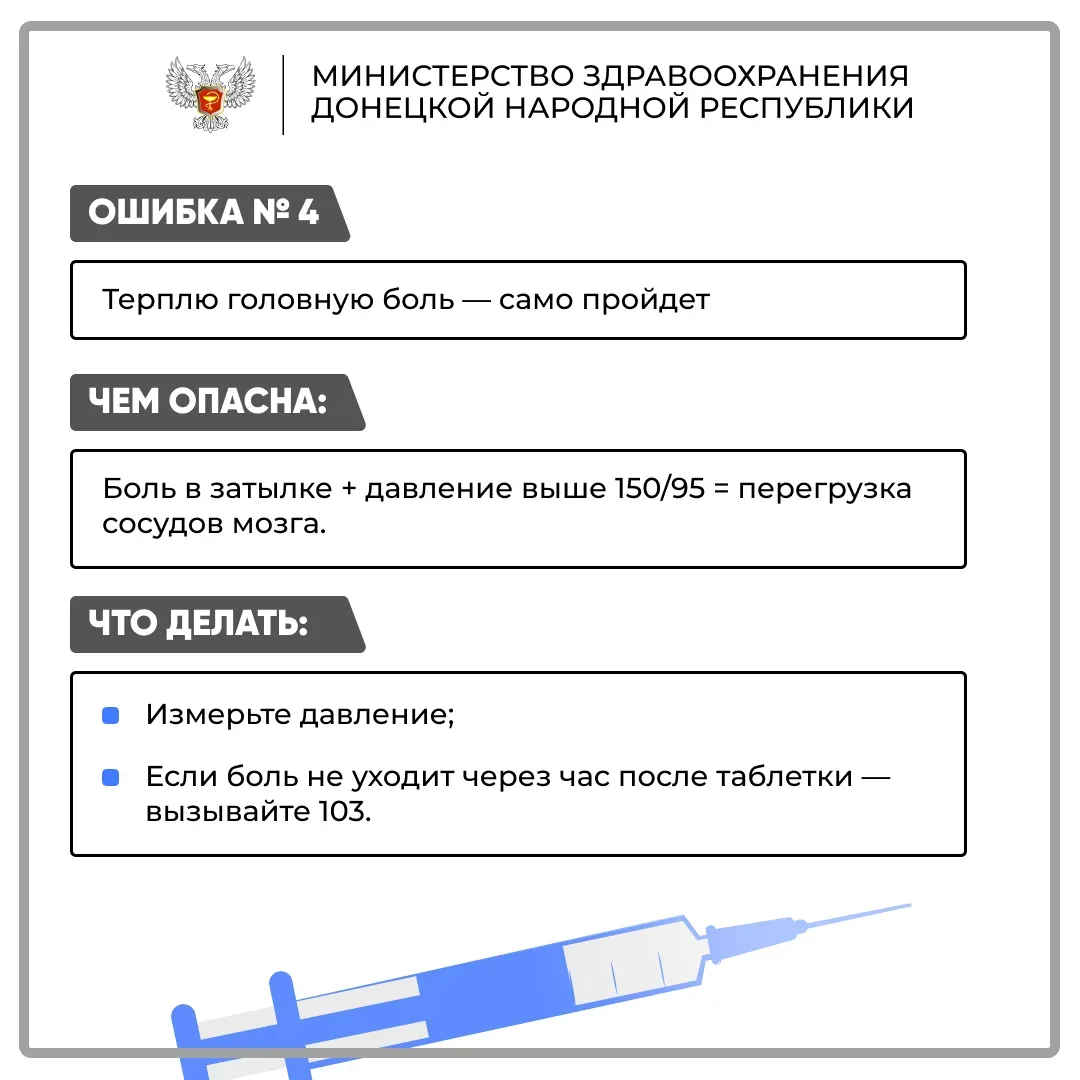 МИНИСТЕРСТВО ЗДРАВООХРАНЕНИЯ ДОНЕЦКОЙ НАРОДНОЙ РЕСПУБЛИКИ

ОШИБКА № 4

Терплю головную боль — само пройдет

ЧЕМ ОПАСНА:

Боль в затылке + давление выше 150/95 = перегрузка сосудов мозга.

ЧТО ДЕЛАТЬ:

Измерьте давление;

Если боль не уходит через час после таблетки — вызывайте 103.